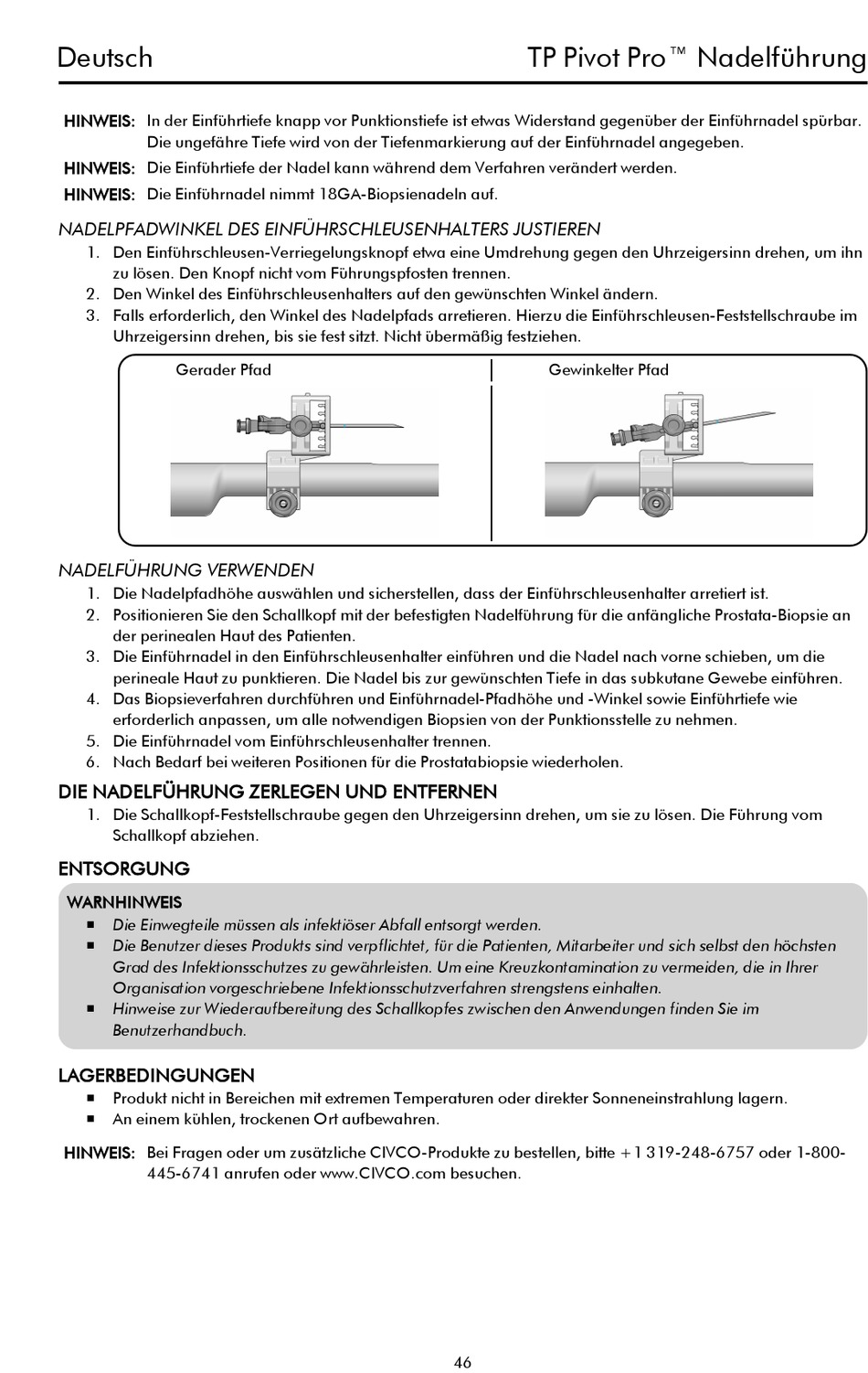 Deutsch

TP Pivot Pro™ Nadelführung

HINWEIS: In der Einführtiefe knapp vor Punktionstiefe ist etwas Widerstand gegenüber der Einführnadel spürbar. Die ungefähre Tiefe wird von der Tiefenmarkierung auf der Einführnadel angegeben.

HINWEIS: Die Einführtiefe der Nadel kann während dem Verfahren verändert werden.

HINWEIS: Die Einführnadel nimmt 18GA-Biopsienadeln auf.

NADELPFADWINKEL DES EINFÜHRSCHLEUSENHALTERS JUSTIEREN

1. Den Einführschleusen-Verriegelungsknopf etwa eine Umdrehung gegen den Uhrzeigersinn drehen, um ihn zu lösen. Den Knopf nicht vom Führungspfosten trennen.
2. Den Winkel des Einführschleusenhalters auf den gewünschten Winkel ändern.
3. Falls erforderlich, den Winkel des Nadelpfads arretieren. Hierzu die Einführschleusen-Feststellschraube im Uhrzeigersinn drehen, bis sie fest sitzt. Nicht übermäßig festziehen.

Gerader Pfad

Gewinkelter Pfad

NADELFÜHRUNG VERWENDEN

1. Die Nadelpfadhöhe auswählen und sicherstellen, dass der Einführschleusenhalter arretiert ist.
2. Positionieren Sie den Schallkopf mit der befestigten Nadelführung für die anfängliche Prostata-Biopsie an der perinealen Haut des Patienten.
3. Die Einführnadel in den Einführschleusenhalter einführen und die Nadel nach vorne schieben, um die perineale Haut zu punktieren. Die Nadel bis zur gewünschten Tiefe in das subkutane Gewebe einführen.
4. Das Biopsieverfahren durchführen und Einführnadel-Pfadhöhe und -Winkel sowie Einführtiefe wie erforderlich anpassen, um alle notwendigen Biopsien von der Punktionsstelle zu nehmen.
5. Die Einführnadel vom Einführschleusenhalter trennen.
6. Nach Bedarf bei weiteren Positionen für die Prostatabiopsie wiederholen.

DIE NADELFÜHRUNG ZERLEGEN UND ENTFERNEN

1. Die Schallkopf-Feststellschraube gegen den Uhrzeigersinn drehen, um sie zu lösen. Die Führung vom Schallkopf abziehen.

ENTSORGUNG

WARNHINWEIS

■ Die Einwegteile müssen als infektiöser Abfall entsorgt werden.
■ Die Benutzer dieses Produkts sind verpflichtet, für die Patienten, Mitarbeiter und sich selbst den höchsten Grad des Infektionsschutzes zu gewährleisten. Um eine Kreuzkontamination zu vermeiden, die in Ihrer Organisation vorgeschriebene Infektionsschutzverfahren strengstens einhalten.
■ Hinweise zur Wiederaufbereitung des Schallkopfes zwischen den Anwendungen finden Sie im Benutzerhandbuch.

LAGERBEDINGUNGEN

■ Produkt nicht in Bereichen mit extremen Temperaturen oder direkter Sonneneinstrahlung lagern.
■ An einem kühlen, trockenen Ort aufbewahren.

HINWEIS: Bei Fragen oder um zusätzliche CIVCO-Produkte zu bestellen, bitte +1 319-248-6757 oder 1-800-445-6741 anrufen oder www.CIVCO.com besuchen.

46